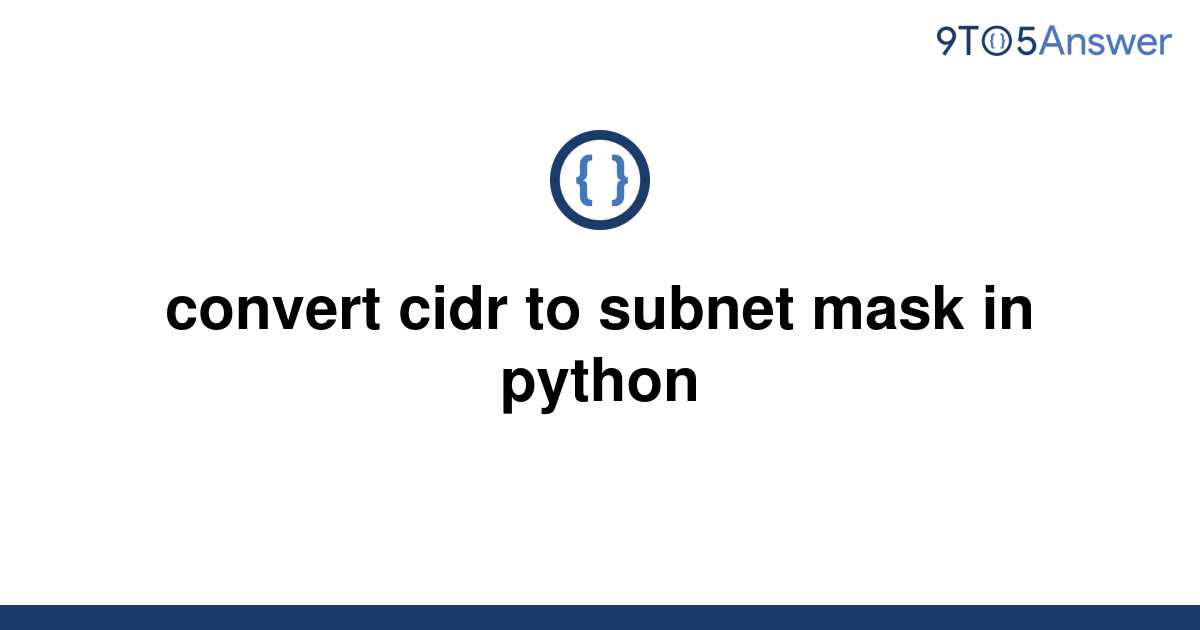 9TO5Answer

{ }

convert cidr to subnet mask in python